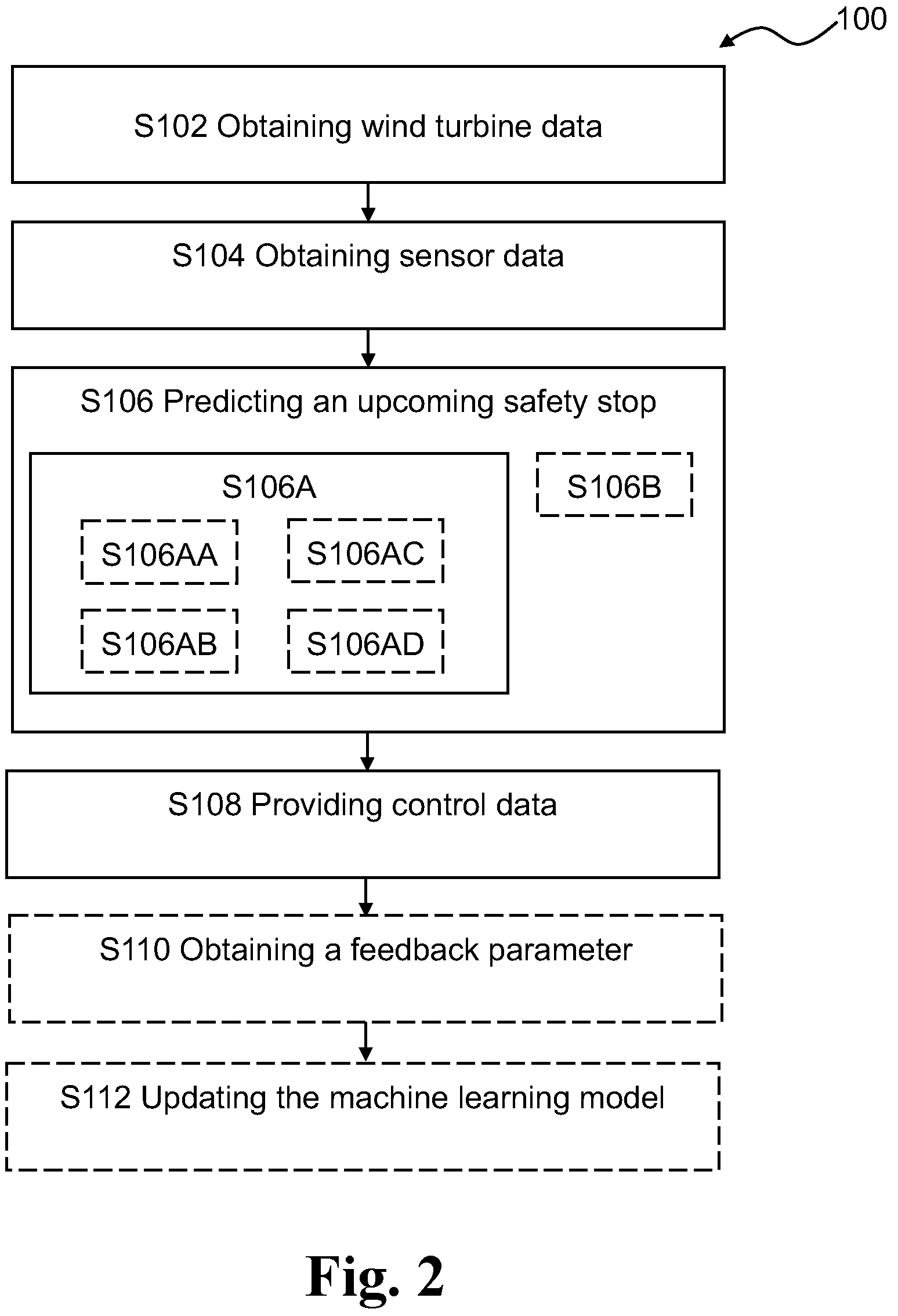 100

S102 Obtaining wind turbine data

S104 Obtaining sensor data

S106 Predicting an upcoming safety stop

S106A

S106AA

S106AC

S106AB

S106AD

S106B

S108 Providing control data

S110 Obtaining a feedback parameter

S112 Updating the machine learning model

Fig. 2